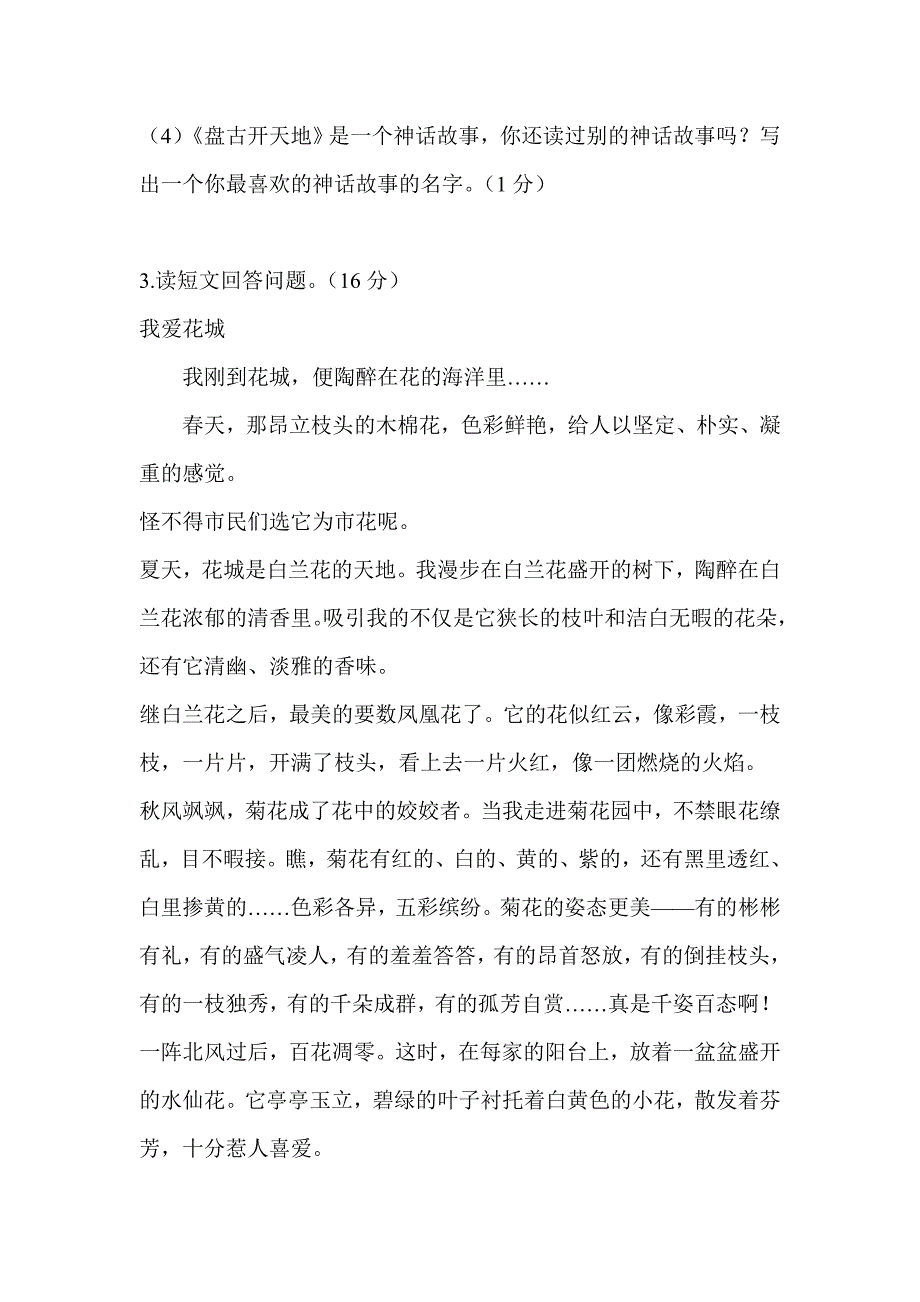 （4）《盘古开天地》是一个神话故事，你还读过别的神话故事吗？写出一个你最喜欢的神话故事的名字。（1 分）

3.读短文回答问题。（16 分）

我爱花城

我刚到花城，便陶醉在花的海洋里……

春天，那昂立枝头的木棉花，色彩鲜艳，给人以坚定、朴实、凝重的感觉。

怪不得市民们选它为市花呢。

夏天，花城是白兰花的天地。我漫步在白兰花盛开的树下，陶醉在白兰花浓郁的清香里。吸引我的不仅是它狭长的枝叶和洁白无暇的花朵，还有它清幽、淡雅的香味。

继白兰花之后，最美的要数凤凰花了。它的花似红云，像彩霞，一枝枝，一片片，开满了枝头，看上去一片火红，像一团燃烧的火焰。

秋风飒飒，菊花成了花中的姣姣者。当我走进菊花园中，不禁眼花缭乱，目不暇接。瞧，菊花有红的、白的、黄的、紫的，还有黑里透红、白里掺黄的……色彩各异，五彩缤纷。菊花的姿态更美——有的彬彬有礼，有的盛气凌人，有的羞羞答答，有的昂首怒放，有的倒挂枝头，有的一枝独秀，有的千朵成群，有的孤芳自赏……真是千姿百态啊！

一阵北风过后，百花凋零。这时，在每家的阳台上，放着一盆盆盛开的水仙花。它亭亭玉立，碧绿的叶子衬托着白黄色的小花，散发着芬芳，十分惹人喜爱。